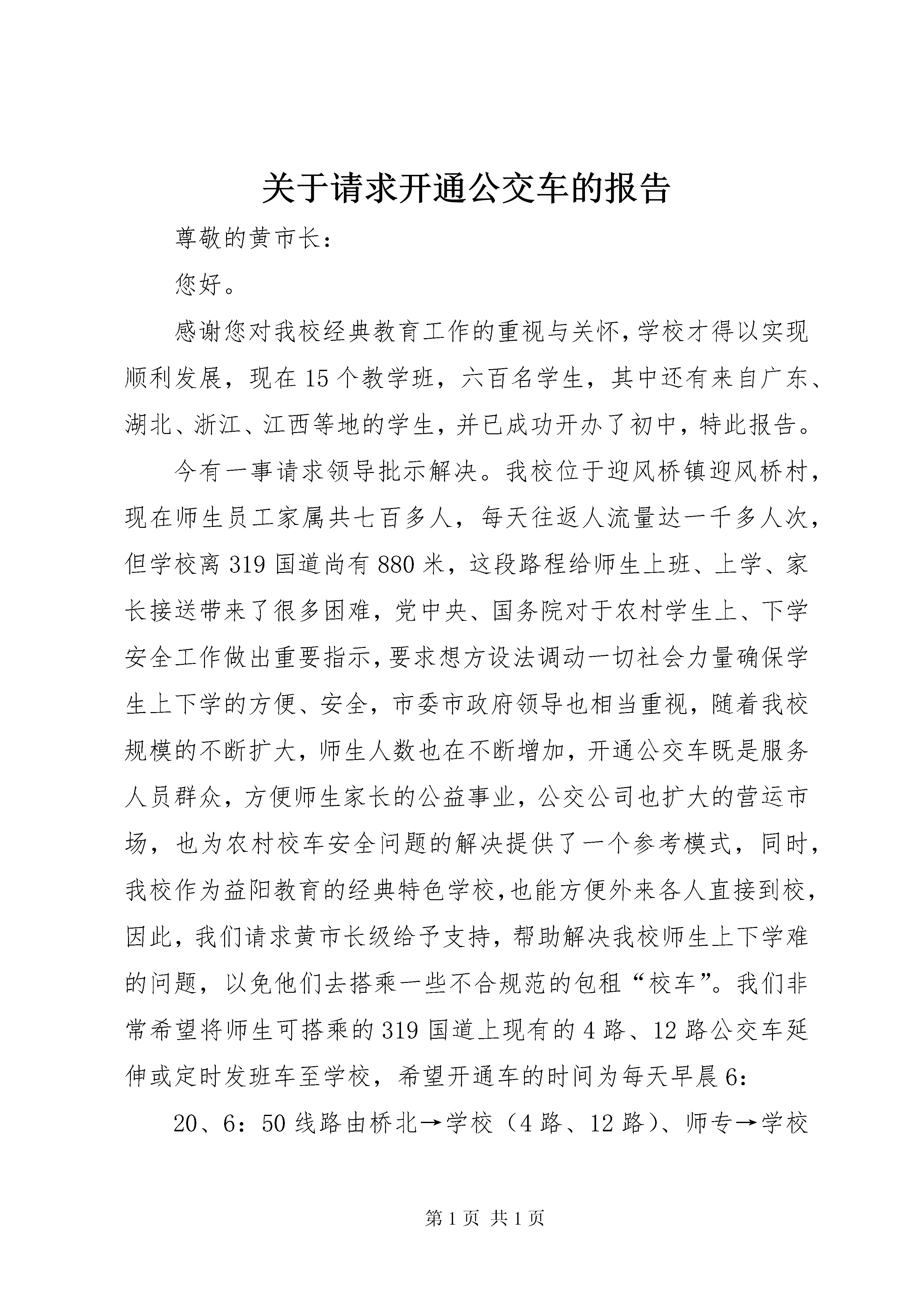 关于请求开通公交车的报告

尊敬的黄市长：

您好。

感谢您对我校经典教育工作的重视与关怀，学校才得以实现顺利发展，现在15个教学班，六百名学生，其中还有来自广东、湖北、浙江、江西等地的学生，并已成功开办了初中，特此报告。

今有一事请求领导批示解决。我校位于迎风桥镇迎风桥村，现在师生员工家属共七百多人，每天往返人流量达一千多人次，但学校离319国道尚有880米，这段路程给师生上班、上学、家长接送带来了很多困难，党中央、国务院对于农村学生上、下学安全工作做出重要指示，要求想方设法调动一切社会力量确保学生上下学的方便、安全，市委市政府领导也相当重视，随着我校规模的不断扩大，师生人数也在不断增加，开通公交车既是服务人员群众，方便师生家长的公益事业，公交公司也扩大的营运市场，也为农村校车安全问题的解决提供了一个参考模式，同时，我校作为益阳教育的经典特色学校，也能方便外来各人直接到校，因此，我们请求黄市长级给予支持，帮助解决我校师生上下学难的问题，以免他们去搭乘一些不合规范的包租“校车”。我们非常希望将师生可搭乘的319国道上现有的4路、12路公交车延伸或定时发班车至学校，希望开通车的时间为每天早晨6：

20、6：50线路由桥北→学校（4路、12路）、师专→学校

第1页 共1页